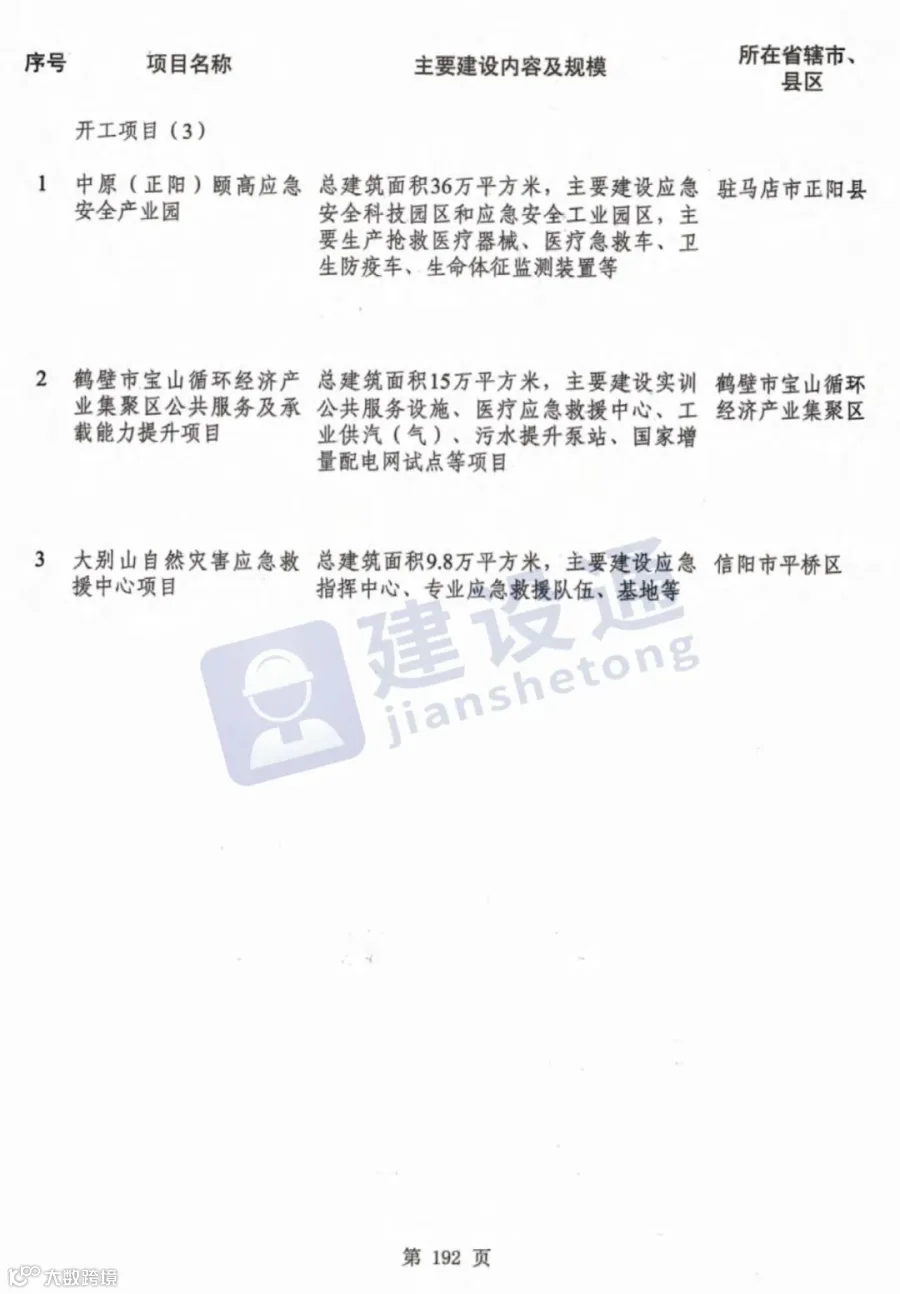 | 序号 | 项目名称 | 主要建设内容及规模 | 所在省辖市、县区 |
|---|---|---|---|
| | 开工项目（3） | | |
| 1 | 中原（正阳）颐高应急安全产业园 | 总建筑面积36万平方米，主要建设应急安全科技园区和应急安全工业园区，主要生产抢救医疗器械、医疗急救车、卫生防疫车、生命体征监测装置等 | 驻马店市正阳县 |
| 2 | 鹤壁市宝山循环经济产业集聚区公共服务及承载能力提升项目 | 总建筑面积15万平方米，主要建设实训公共服务设施、医疗应急救援中心、工业供汽（气）、污水提升泵站、国家增量配电网试点等项目 | 鹤壁市宝山循环经济产业集聚区 |
| 3 | 大别山自然灾害应急救援中心项目 | 总建筑面积9.8万平方米，主要建设应急指挥中心、专业应急救援队伍、基地等 | 信阳市平桥区 |

建设通 jianshetong

第 192 页

大数跨境